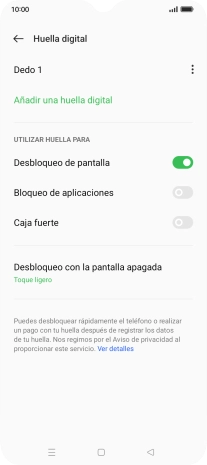 10:00

Huella digital

Dedo 1

Añadir una huella digital

UTILIZAR HUELLA PARA

Desbloqueo de pantalla

Bloqueo de aplicaciones

Caja fuerte

Desbloqueo con la pantalla apagada
Toque ligero

Puedes desbloquear rápidamente el teléfono o realizar un pago con tu huella después de registrar los datos de tu huella. Nos regimos por el Aviso de privacidad al proporcionar este servicio. Ver detalles